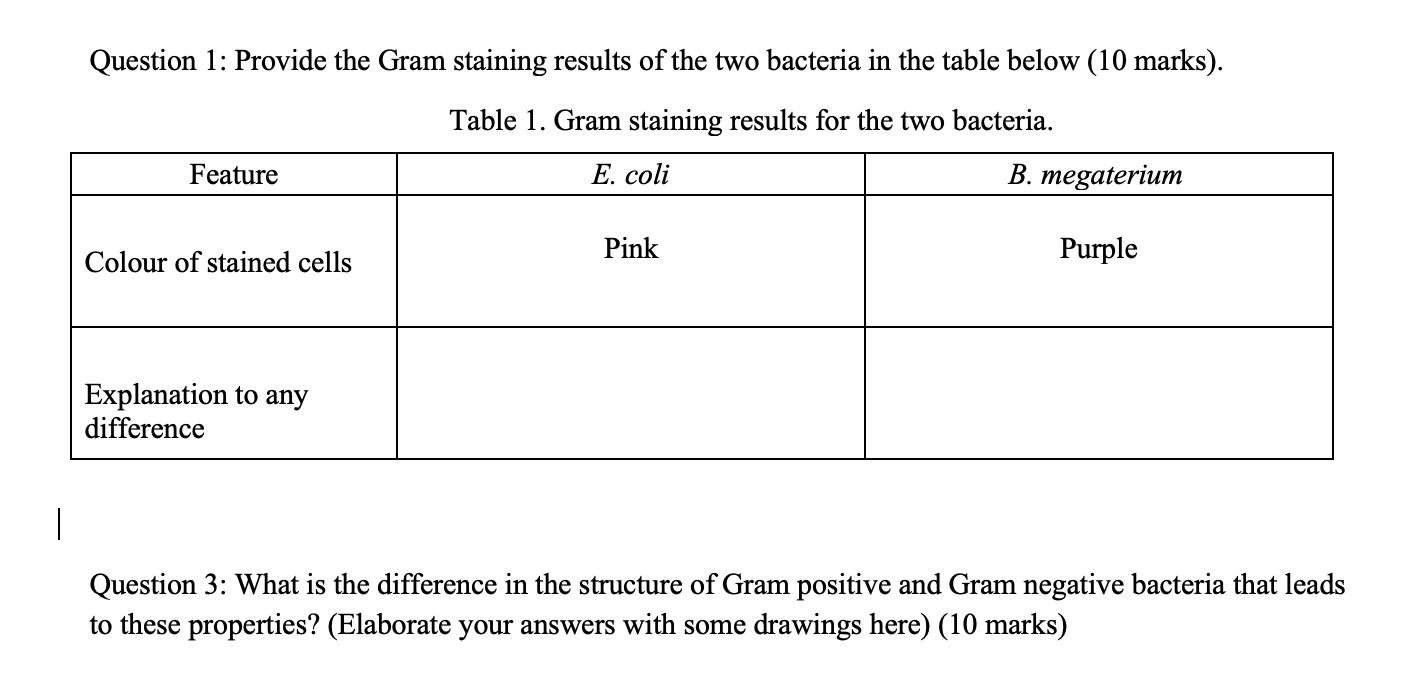 Question 1: Provide the Gram staining results of the two bacteria in the table below (10 marks).

Table 1. Gram staining results for the two bacteria.

| Feature | E. coli | B. megaterium |
|---|---|---|
| Colour of stained cells | Pink | Purple |
| Explanation to any difference | | |

Question 3: What is the difference in the structure of Gram positive and Gram negative bacteria that leads to these properties? (Elaborate your answers with some drawings here) (10 marks)